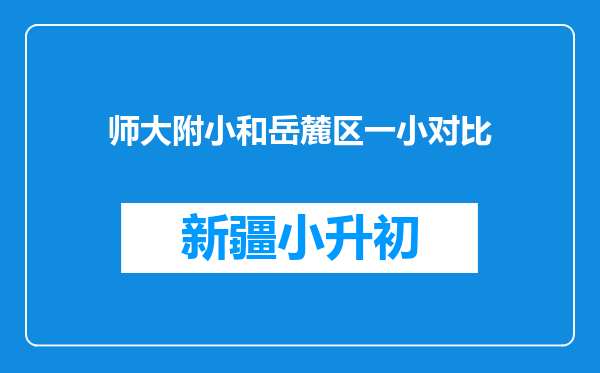 师大附小和岳麓区一小对比

新疆小升初